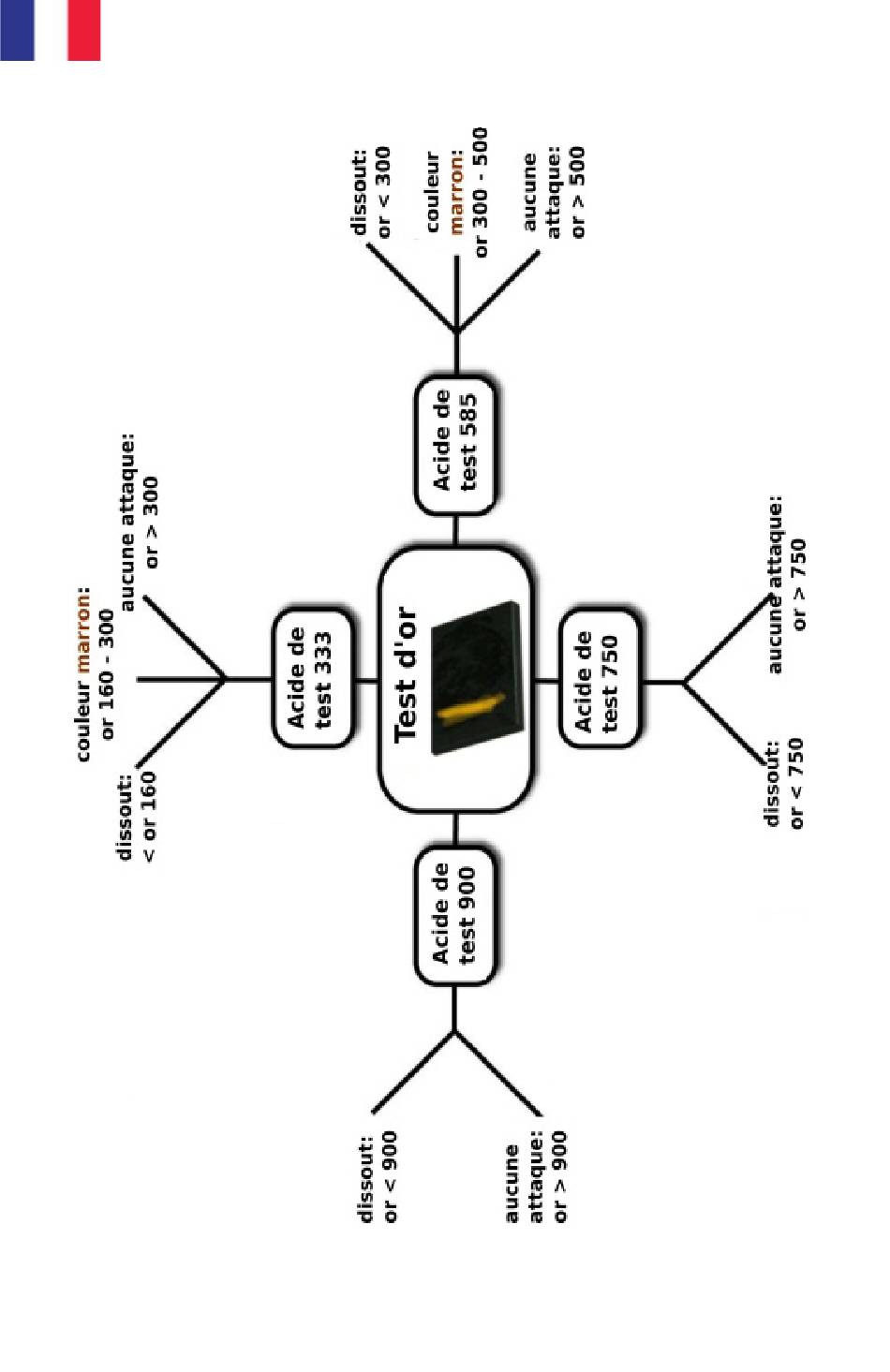 Test d'or

Acide de test 333

dissout: < or 160

couleur marron: or 160 - 300

aucune attaque: or > 300

Acide de test 585

dissout: or < 300

couleur marron: or 300 - 500

aucune attaque: or > 500

Acide de test 750

dissout: or < 750

aucune attaque: or > 750

Acide de test 900

dissout: or < 900

aucune attaque: or > 900